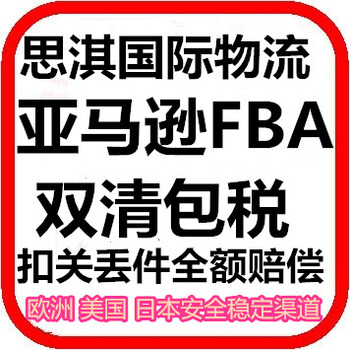 思淇国际物流
亚马逊FBA
双清包税
扣关丢件全额赔偿
欧洲 美国 日本安全稳定渠道